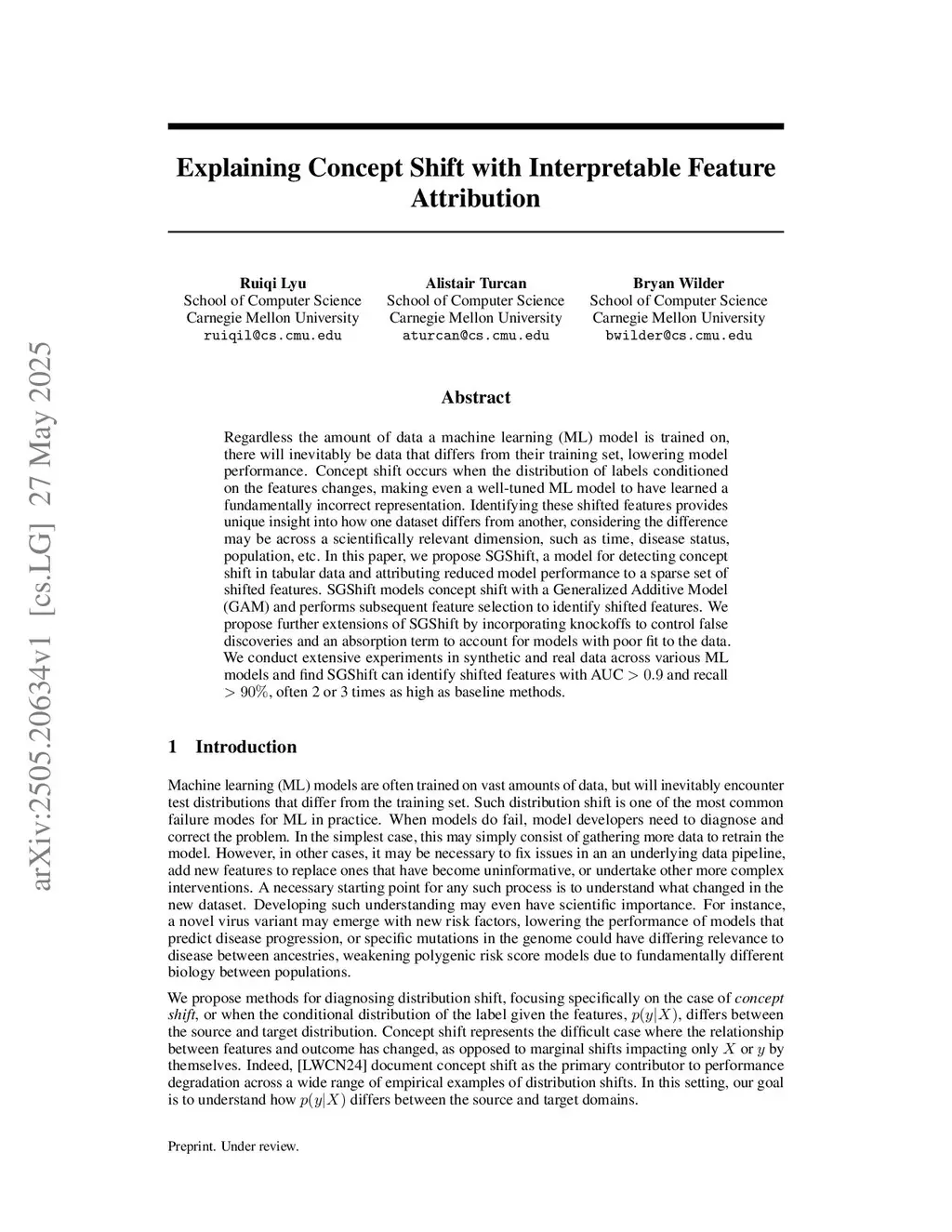 arXiv:2505.20634v1 [cs.LG] 27 May 2025

Explaining Concept Shift with Interpretable Feature Attribution

Ruiqi Lyu
School of Computer Science
Carnegie Mellon University
ruiqil@cs.cmu.edu

Alistair Turcan
School of Computer Science
Carnegie Mellon University
aturcan@cs.cmu.edu

Bryan Wilder
School of Computer Science
Carnegie Mellon University
bwilder@cs.cmu.edu

Abstract

Regardless the amount of data a machine learning (ML) model is trained on, there will inevitably be data that differs from their training set, lowering model performance. Concept shift occurs when the distribution of labels conditioned on the features changes, making even a well-tuned ML model to have learned a fundamentally incorrect representation. Identifying these shifted features provides unique insight into how one dataset differs from another, considering the difference may be across a scientifically relevant dimension, such as time, disease status, population, etc. In this paper, we propose SGShift, a model for detecting concept shift in tabular data and attributing reduced model performance to a sparse set of shifted features. SGShift models concept shift with a Generalized Additive Model (GAM) and performs subsequent feature selection to identify shifted features. We propose further extensions of SGShift by incorporating knockoffs to control false discoveries and an absorption term to account for models with poor fit to the data. We conduct extensive experiments in synthetic and real data across various ML models and find SGShift can identify shifted features with AUC $> 0.9$ and recall $> 90\%$, often 2 or 3 times as high as baseline methods.

1 Introduction

Machine learning (ML) models are often trained on vast amounts of data, but will inevitably encounter test distributions that differ from the training set. Such distribution shift is one of the most common failure modes for ML in practice. When models do fail, model developers need to diagnose and correct the problem. In the simplest case, this may simply consist of gathering more data to retrain the model. However, in other cases, it may be necessary to fix issues in an an underlying data pipeline, add new features to replace ones that have become uninformative, or undertake other more complex interventions. A necessary starting point for any such process is to understand what changed in the new dataset. Developing such understanding may even have scientific importance. For instance, a novel virus variant may emerge with new risk factors, lowering the performance of models that predict disease progression, or specific mutations in the genome could have differing relevance to disease between ancestries, weakening polygenic risk score models due to fundamentally different biology between populations.

We propose methods for diagnosing distribution shift, focusing specifically on the case of concept shift, or when the conditional distribution of the label given the features, $p(y|X)$, differs between the source and target distribution. Concept shift represents the difficult case where the relationship between features and outcome has changed, as opposed to marginal shifts impacting only $X$ or $y$ by themselves. Indeed, [LWCN24] document concept shift as the primary contributor to performance degradation across a wide range of empirical examples of distribution shifts. In this setting, our goal is to understand how $p(y|X)$ differs between the source and target domains.

Preprint. Under review.